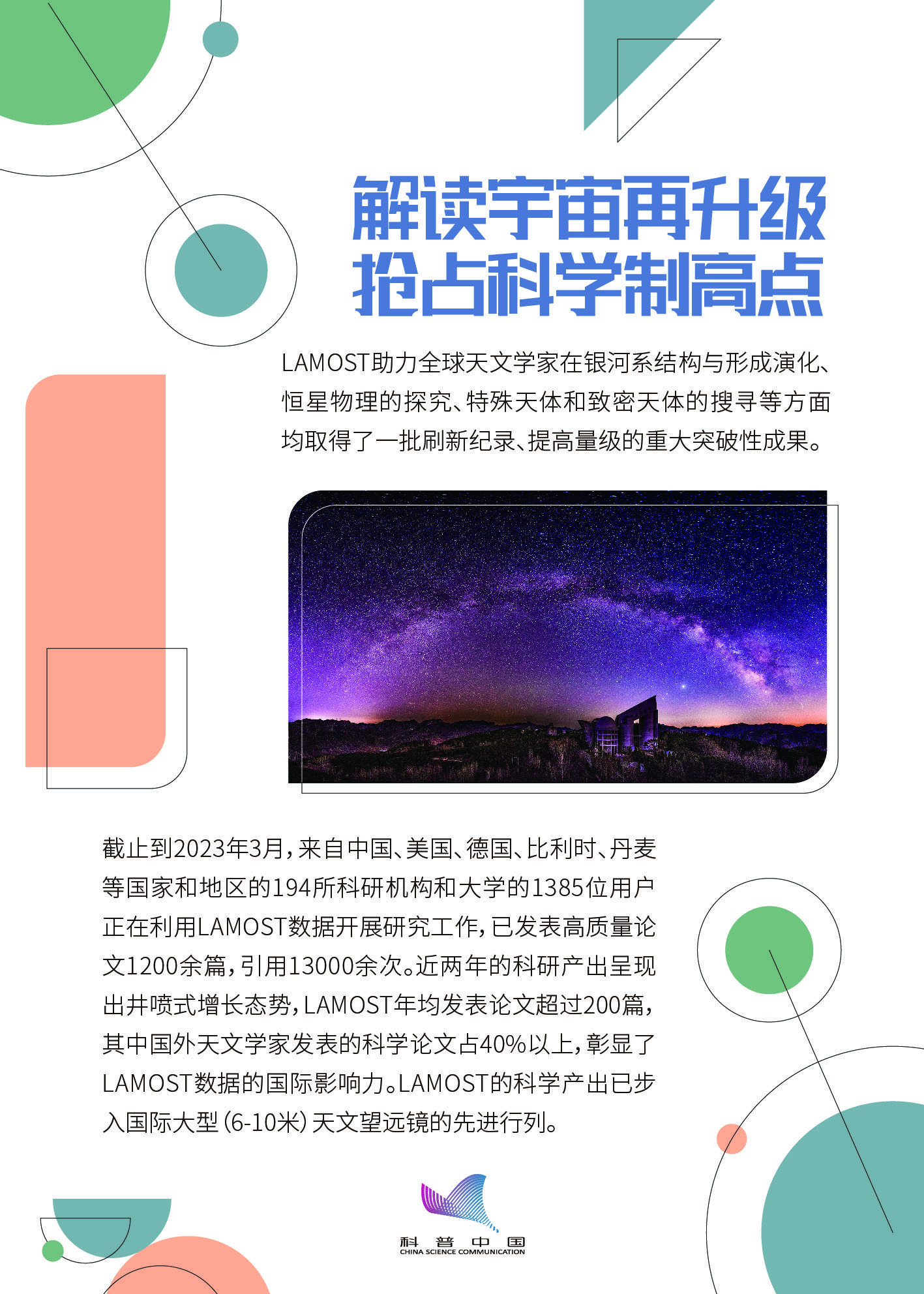 解读宇宙再升级
抢占科学制高点

LAMOST助力全球天文学家在银河系结构与形成演化、恒星物理的探究、特殊天体和致密天体的搜寻等方面均取得了一批刷新纪录、提高量级的重大突破性成果。

截止到2023年3月，来自中国、美国、德国、比利时、丹麦等国家和地区的194所科研机构和大学的1385位用户正在利用LAMOST数据开展研究工作，已发表高质量论文1200余篇，引用13000余次。近两年的科研产出呈现出井喷式增长态势，LAMOST年均发表论文超过200篇，其中国外天文学家发表的科学论文占40%以上，彰显了LAMOST数据的国际影响力。LAMOST的科学产出已步入国际大型（6-10米）天文望远镜的先进行列。

科普中国
CHINA SCIENCE COMMUNICATION